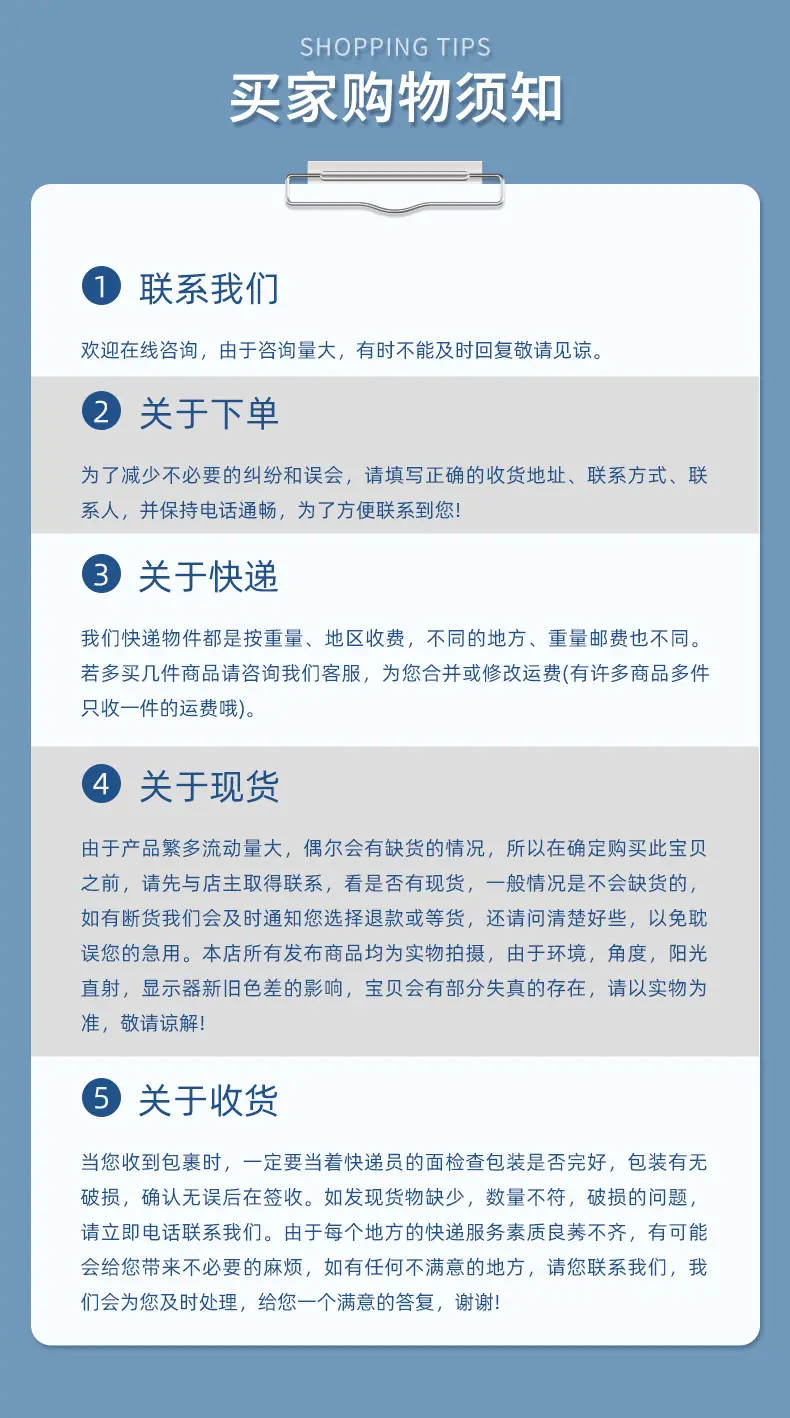 SHOPPING TIPS

买家购物须知

1 联系我们

欢迎在线咨询，由于咨询量大，有时不能及时回复敬请见谅。

2 关于下单

为了减少不必要的纠纷和误会，请填写正确的收货地址、联系方式、联系人，并保持电话通畅，为了方便联系到您!

3 关于快递

我们快递物件都是按重量、地区收费，不同的地方、重量邮费也不同。若多买几件商品请咨询我们客服，为您合并或修改运费(有许多商品多件只收一件的运费哦)。

4 关于现货

由于产品繁多流动量大，偶尔会有缺货的情况，所以在确定购买此宝贝之前，请先与店主取得联系，看是否有现货，一般情况是不会缺货的，如有断货我们会及时通知您选择退款或等货，还请问清楚好些，以免耽误您的急用。本店所有发布商品均为实物拍摄，由于环境，角度，阳光直射，显示器新旧色差的影响，宝贝会有部分失真的存在，请以实物为准，敬请谅解!

5 关于收货

当您收到包裹时，一定要当着快递员的面检查包装是否完好，包装有无破损，确认无误后在签收。如发现货物缺少，数量不符，破损的问题，请立即电话联系我们。由于每个地方的快递服务素质良莠不齐，有可能会给您带来不必要的麻烦，如有任何不满意的地方，请您联系我们，我们会为您及时处理，给您一个满意的答复，谢谢!